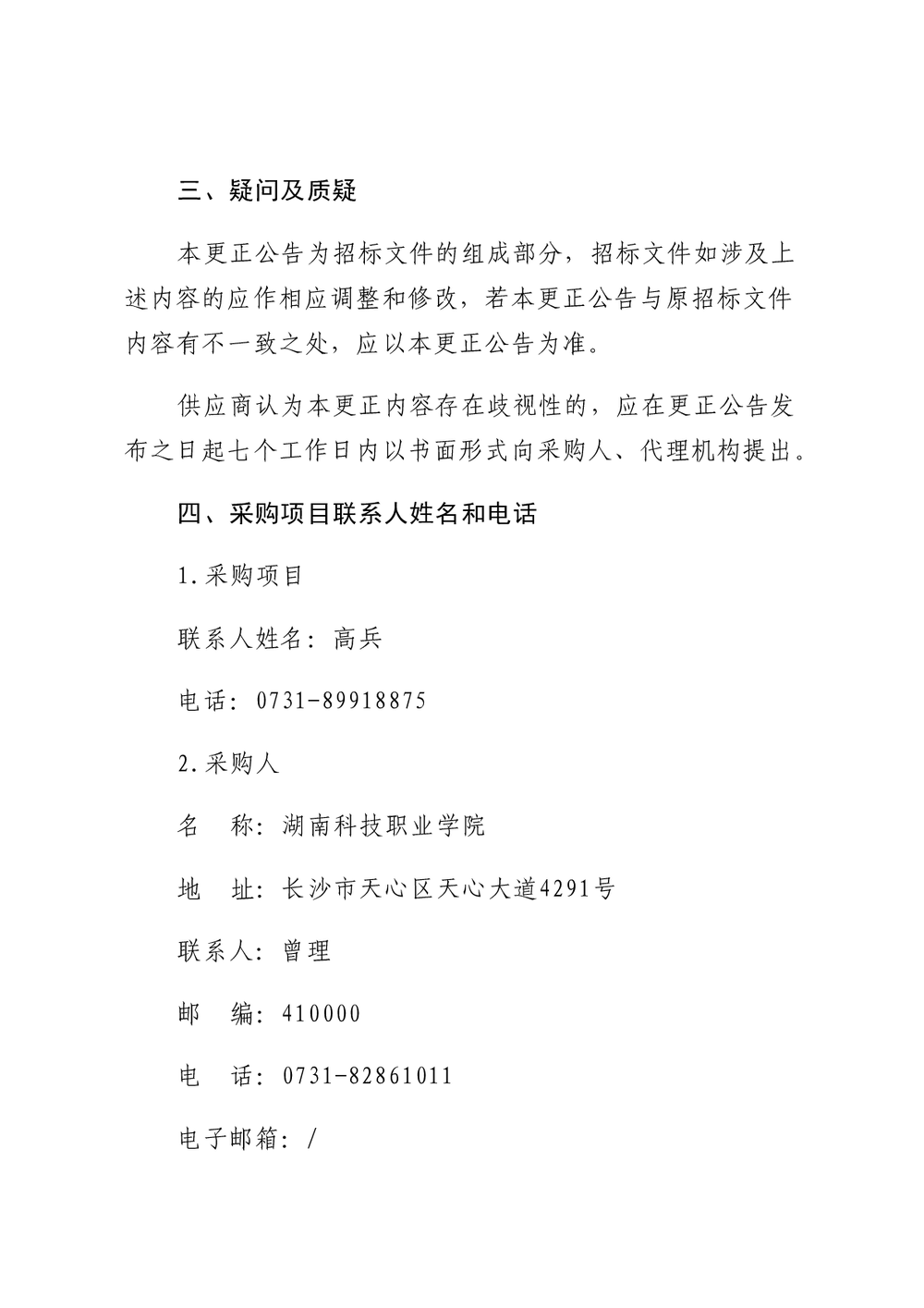 三、疑问及质疑

本更正公告为招标文件的组成部分，招标文件如涉及上述内容的应作相应调整和修改，若本更正公告与原招标文件内容有不一致之处，应以本更正公告为准。

供应商认为本更正内容存在歧视性的，应在更正公告发布之日起七个工作日内以书面形式向采购人、代理机构提出。

四、采购项目联系人姓名和电话

1.采购项目

联系人姓名：高兵

电话：0731-89918875

2.采购人

名　称：湖南科技职业学院

地　址：长沙市天心区天心大道4291号

联系人：曾理

邮　编：410000

电　话：0731-82861011

电子邮箱：/